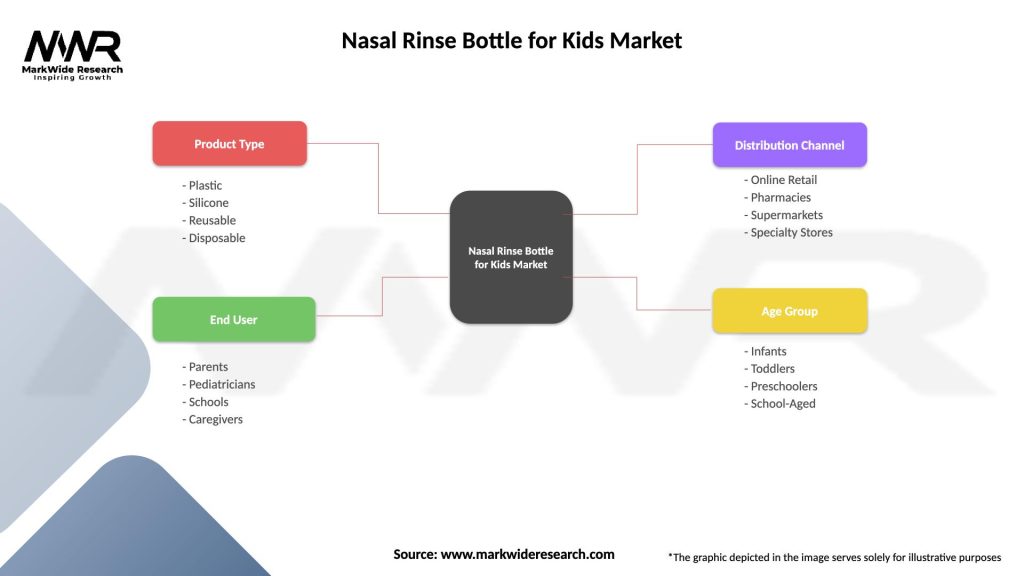 MWR
MarkWide Research
Inspiring Growth

Nasal Rinse Bottle for Kids Market

Product Type
- Plastic
- Silicone
- Reusable
- Disposable

End User
- Parents
- Pediatricians
- Schools
- Caregivers

Nasal Rinse Bottle for Kids Market

Distribution Channel
- Online Retail
- Pharmacies
- Supermarkets
- Specialty Stores

Age Group
- Infants
- Toddlers
- Preschoolers
- School-Aged

Source: www.markwideresearch.com

*The graphic depicted in the image serves solely for illustrative purposes